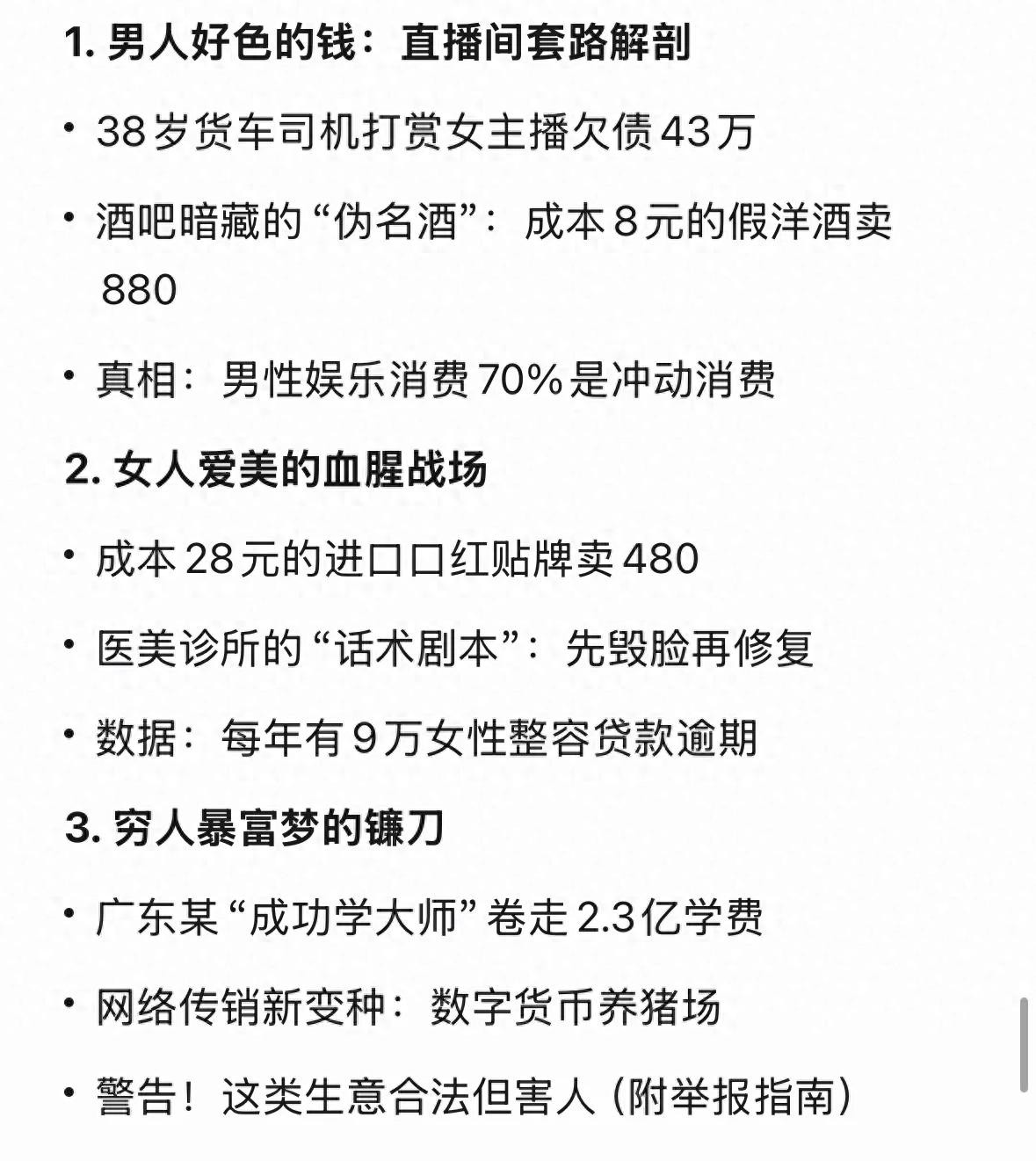 1. 男人好色的钱：直播间套路解剖

• 38岁货车司机打赏女主播欠债43万

• 酒吧暗藏的“伪名酒”：成本8元的假洋酒卖880

• 真相：男性娱乐消费70%是冲动消费

2. 女人爱美的血腥战场

• 成本28元的进口口红贴牌卖480

• 医美诊所的“话术剧本”：先毁脸再修复

• 数据：每年有9万女性整容贷款逾期

3. 穷人暴富梦的镰刀

• 广东某“成功学大师”卷走2.3亿学费

• 网络传销新变种：数字货币养猪场

• 警告！这类生意合法但害人（附举报指南）